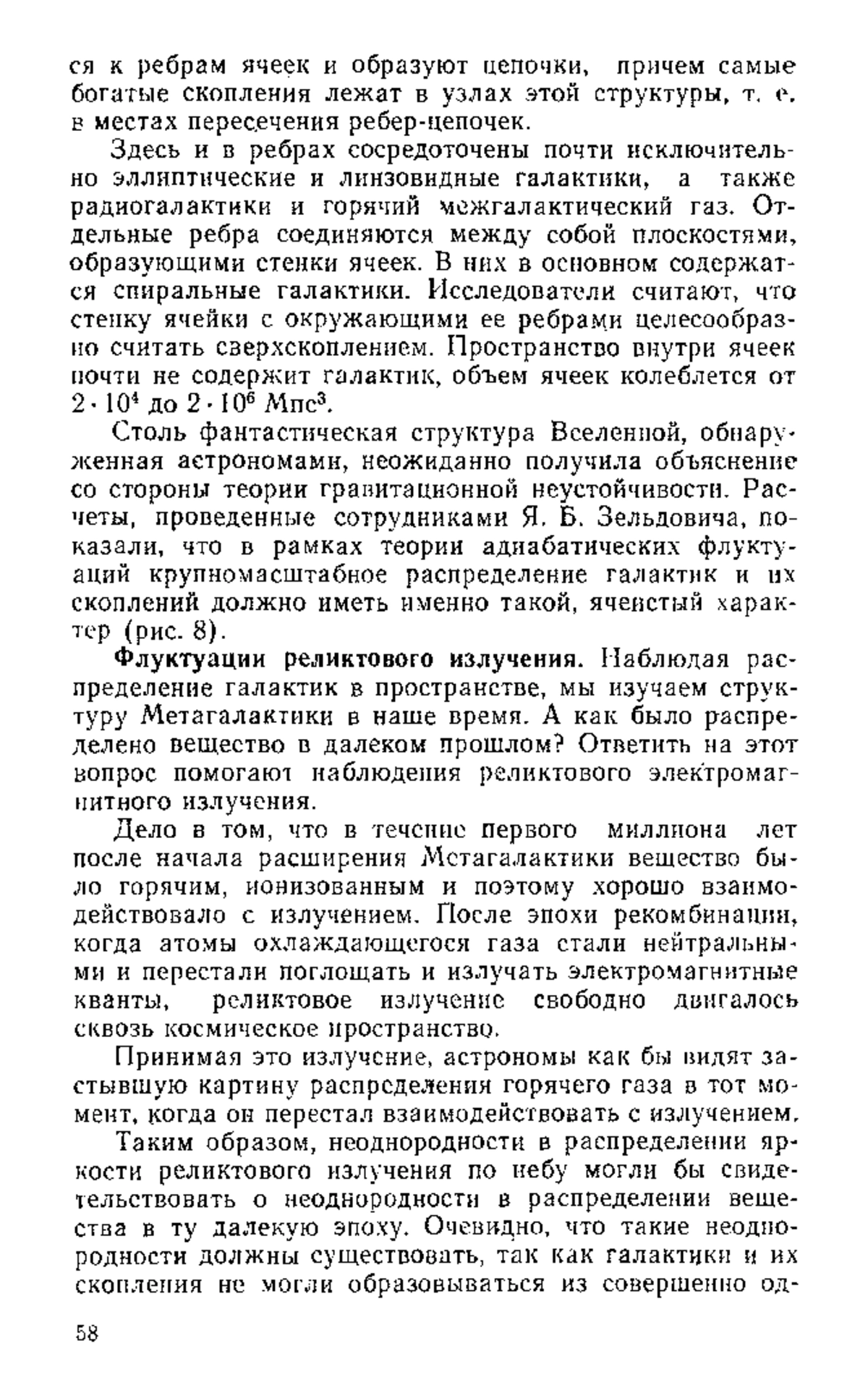 ся к ребрам ячеек и образуют цепочки, причем самые богатые скопления лежат в узлах этой структуры, т. е. в местах пересечения ребер-цепочек.

Здесь и в ребрах сосредоточены почти исключительно эллиптические и линзовидные галактики, а также радиогалактики и горячий межгалактический газ. Отдельные ребра соединяются между собой плоскостями, образующими стенки ячеек. В них в основном содержатся спиральные галактики. Исследователи считают, что стенку ячейки с окружающими ее ребрами целесообразно считать сверхскоплением. Пространство внутри ячеек почти не содержит галактик, объем ячеек колеблется от $2 \cdot 10^4$ до $2 \cdot 10^6$ Мпс$^3$.

Столь фантастическая структура Вселенной, обнаруженная астрономами, неожиданно получила объяснение со стороны теории гравитационной неустойчивости. Расчеты, проведенные сотрудниками Я. Б. Зельдовича, показали, что в рамках теории адиабатических флуктуаций крупномасштабное распределение галактик и их скоплений должно иметь именно такой, ячеистый характер (рис. 8).

Флуктуации реликтового излучения. Наблюдая распределение галактик в пространстве, мы изучаем структуру Метагалактики в наше время. А как было распределено вещество в далеком прошлом? Ответить на этот вопрос помогают наблюдения реликтового электромагнитного излучения.

Дело в том, что в течение первого миллиона лет после начала расширения Метагалактики вещество было горячим, ионизованным и поэтому хорошо взаимодействовало с излучением. После эпохи рекомбинации, когда атомы охлаждающегося газа стали нейтральными и перестали поглощать и излучать электромагнитные кванты, реликтовое излучение свободно двигалось сквозь космическое пространство.

Принимая это излучение, астрономы как бы видят застывшую картину распределения горячего газа в тот момент, когда он перестал взаимодействовать с излучением.

Таким образом, неоднородности в распределении яркости реликтового излучения по небу могли бы свидетельствовать о неоднородности в распределении вещества в ту далекую эпоху. Очевидно, что такие неоднородности должны существовать, так как галактики и их скопления не могли образовываться из совершенно од-

58